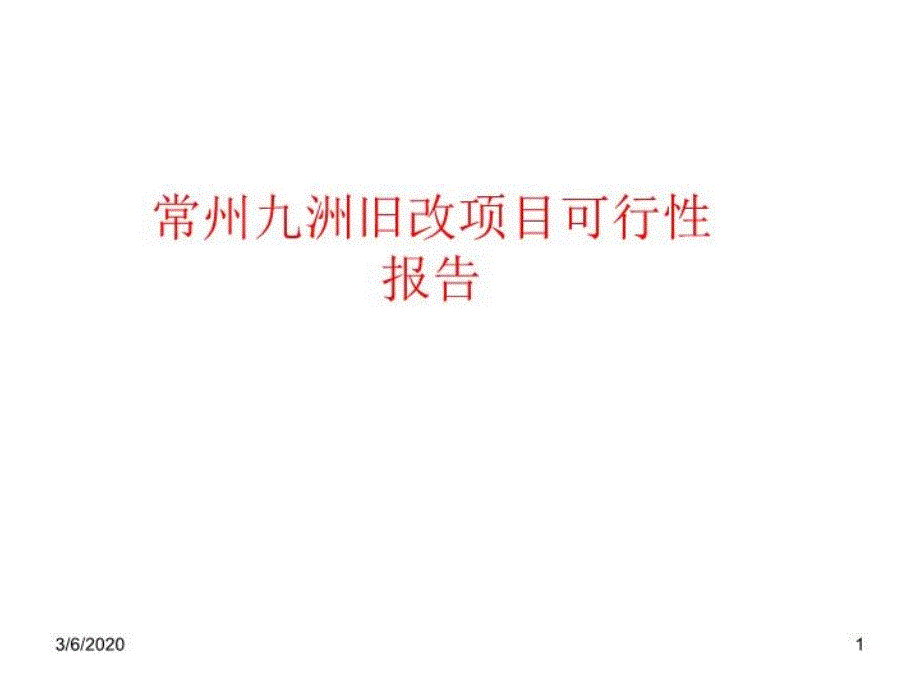 常州九洲旧改项目可行性报告

3/6/2020

1